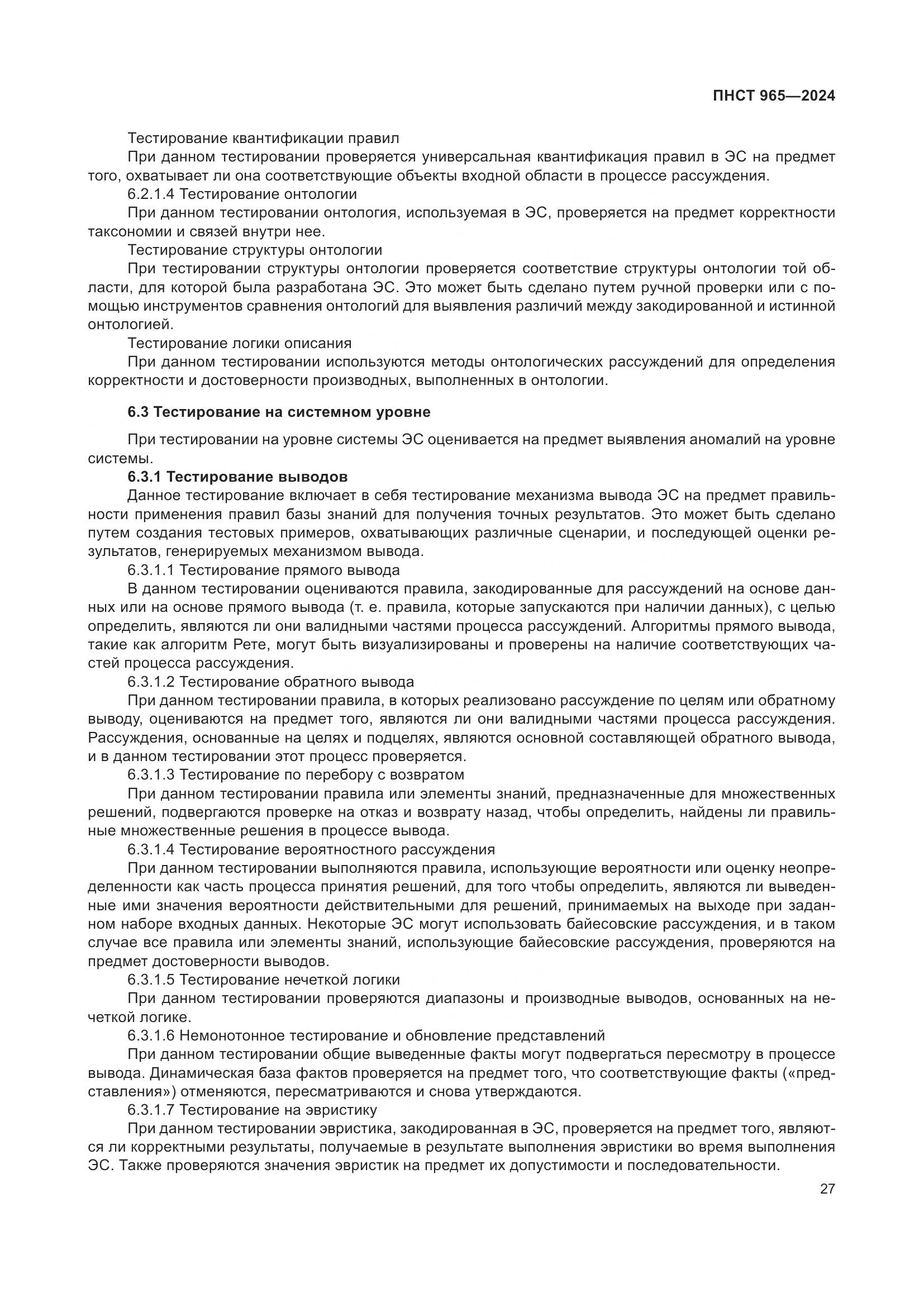 ПНСТ 965—2024

Тестирование квантификации правил

При данном тестировании проверяется универсальная квантификация правил в ЭС на предмет того, охватывает ли она соответствующие объекты входной области в процессе рассуждения.

6.2.1.4 Тестирование онтологии

При данном тестировании онтология, используемая в ЭС, проверяется на предмет корректности таксономии и связей внутри нее.

Тестирование структуры онтологии

При тестировании структуры онтологии проверяется соответствие структуры онтологии той области, для которой была разработана ЭС. Это может быть сделано путем ручной проверки или с помощью инструментов сравнения онтологий для выявления различий между закодированной и истинной онтологией.

Тестирование логики описания

При данном тестировании используются методы онтологических рассуждений для определения корректности и достоверности производных, выполненных в онтологии.

6.3 Тестирование на системном уровне

При тестировании на уровне системы ЭС оценивается на предмет выявления аномалий на уровне системы.

6.3.1 Тестирование выводов

Данное тестирование включает в себя тестирование механизма вывода ЭС на предмет правильности применения правил базы знаний для получения точных результатов. Это может быть сделано путем создания тестовых примеров, охватывающих различные сценарии, и последующей оценки результатов, генерируемых механизмом вывода.

6.3.1.1 Тестирование прямого вывода

В данном тестировании оцениваются правила, закодированные для рассуждений на основе данных или на основе прямого вывода (т. е. правила, которые запускаются при наличии данных), с целью определить, являются ли они валидными частями процесса рассуждений. Алгоритмы прямого вывода, такие как алгоритм Рете, могут быть визуализированы и проверены на наличие соответствующих частей процесса рассуждения.

6.3.1.2 Тестирование обратного вывода

При данном тестировании правила, в которых реализовано рассуждение по целям или обратному выводу, оцениваются на предмет того, являются ли они валидными частями процесса рассуждения. Рассуждения, основанные на целях и подцелях, являются основной составляющей обратного вывода, и в данном тестировании этот процесс проверяется.

6.3.1.3 Тестирование по перебору с возвратом

При данном тестировании правила или элементы знаний, предназначенные для множественных решений, подвергаются проверке на отказ и возврату назад, чтобы определить, найдены ли правильные множественные решения в процессе вывода.

6.3.1.4 Тестирование вероятностного рассуждения

При данном тестировании выполняются правила, использующие вероятности или оценку неопределенности как часть процесса принятия решений, для того чтобы определить, являются ли выведенные ими значения вероятности действительными для решений, принимаемых на выходе при заданном наборе входных данных. Некоторые ЭС могут использовать байесовские рассуждения, и в таком случае все правила или элементы знаний, использующие байесовские рассуждения, проверяются на предмет достоверности выводов.

6.3.1.5 Тестирование нечеткой логики

При данном тестировании проверяются диапазоны и производные выводов, основанных на нечеткой логике.

6.3.1.6 Немонотонное тестирование и обновление представлений

При данном тестировании общие выведенные факты могут подвергаться пересмотру в процессе вывода. Динамическая база фактов проверяется на предмет того, что соответствующие факты («представления») отменяются, пересматриваются и снова утверждаются.

6.3.1.7 Тестирование на эвристику

При данном тестировании эвристика, закодированная в ЭС, проверяется на предмет того, являются ли корректными результаты, получаемые в результате выполнения эвристики во время выполнения ЭС. Также проверяются значения эвристик на предмет их допустимости и последовательности.

27